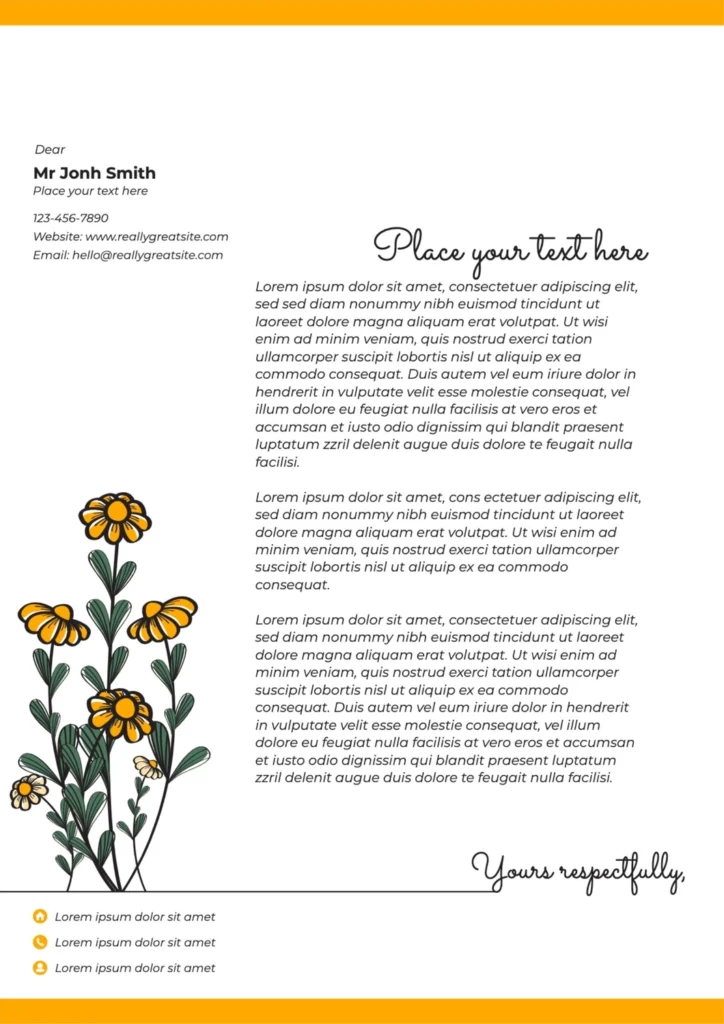 Dear
Mr Jonh Smith
Place your text here

123-456-7890
Website: www.reallygreatsite.com
Email: hello@reallygreatsite.com

Place your text here

Lorem ipsum dolor sit amet, consectetuer adipiscing elit, sed sed diam nonummy nibh euismod tincidunt ut laoreet dolore magna aliquam erat volutpat. Ut wisi enim ad minim veniam, quis nostrud exerci tation ullamcorper suscipit lobortis nisl ut aliquip ex ea commodo consequat. Duis autem vel eum iriure dolor in hendrerit in vulputate velit esse molestie consequat, vel illum dolore eu feugiat nulla facilisis at vero eros et accumsan et iusto odio dignissim qui blandit praesent luptatum zzril delenit augue duis dolore te feugait nulla facilisi.

Lorem ipsum dolor sit amet, cons ectetuer adipiscing elit, sed diam nonummy nibh euismod tincidunt ut laoreet dolore magna aliquam erat volutpat. Ut wisi enim ad minim veniam, quis nostrud exerci tation ullamcorper suscipit lobortis nisl ut aliquip ex ea commodo consequat.

Lorem ipsum dolor sit amet, consectetuer adipiscing elit, sed diam nonummy nibh euismod tincidunt ut laoreet dolore magna aliquam erat volutpat. Ut wisi enim ad minim veniam, quis nostrud exerci tation ullamcorper suscipit lobortis nisl ut aliquip ex ea commodo consequat. Duis autem vel eum iriure dolor in hendrerit in vulputate velit esse molestie consequat, vel illum dolore eu feugiat nulla facilisis at vero eros et accumsan et iusto odio dignissim qui blandit praesent luptatum zzril delenit augue duis dolore te feugait nulla facilisi.

Yours respectfully,

Lorem ipsum dolor sit amet
Lorem ipsum dolor sit amet
Lorem ipsum dolor sit amet